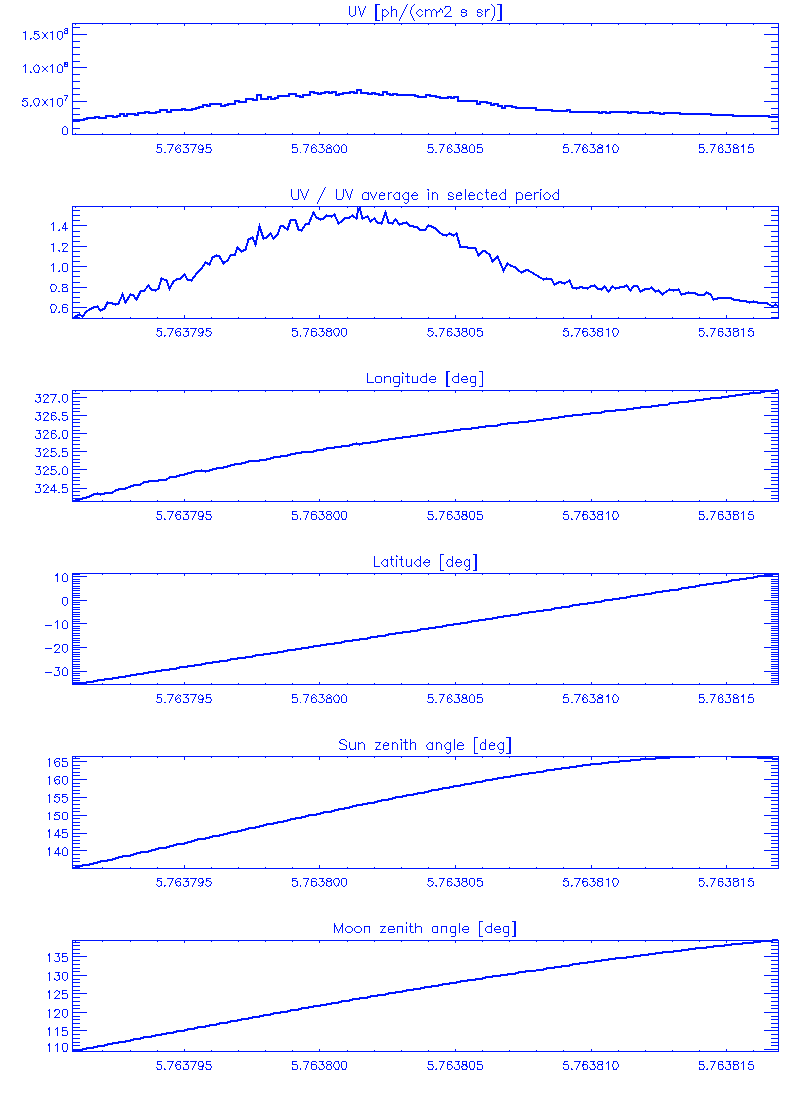 UV [ph/(cm^2 s sr)]

$1.5\times10^{8}$
$1.0\times10^{8}$
$5.0\times10^{7}$
0

5.763795 5.763800 5.763805 5.763810 5.763815

UV / UV average in selected period

1.4
1.2
1.0
0.8
0.6

5.763795 5.763800 5.763805 5.763810 5.763815

Longitude [deg]

327.0
326.5
326.0
325.5
325.0
324.5

5.763795 5.763800 5.763805 5.763810 5.763815

Latitude [deg]

10
0
−10
−20
−30

5.763795 5.763800 5.763805 5.763810 5.763815

Sun zenith angle [deg]

165
160
155
150
145
140

5.763795 5.763800 5.763805 5.763810 5.763815

Moon zenith angle [deg]

135
130
125
120
115
110

5.763795 5.763800 5.763805 5.763810 5.763815